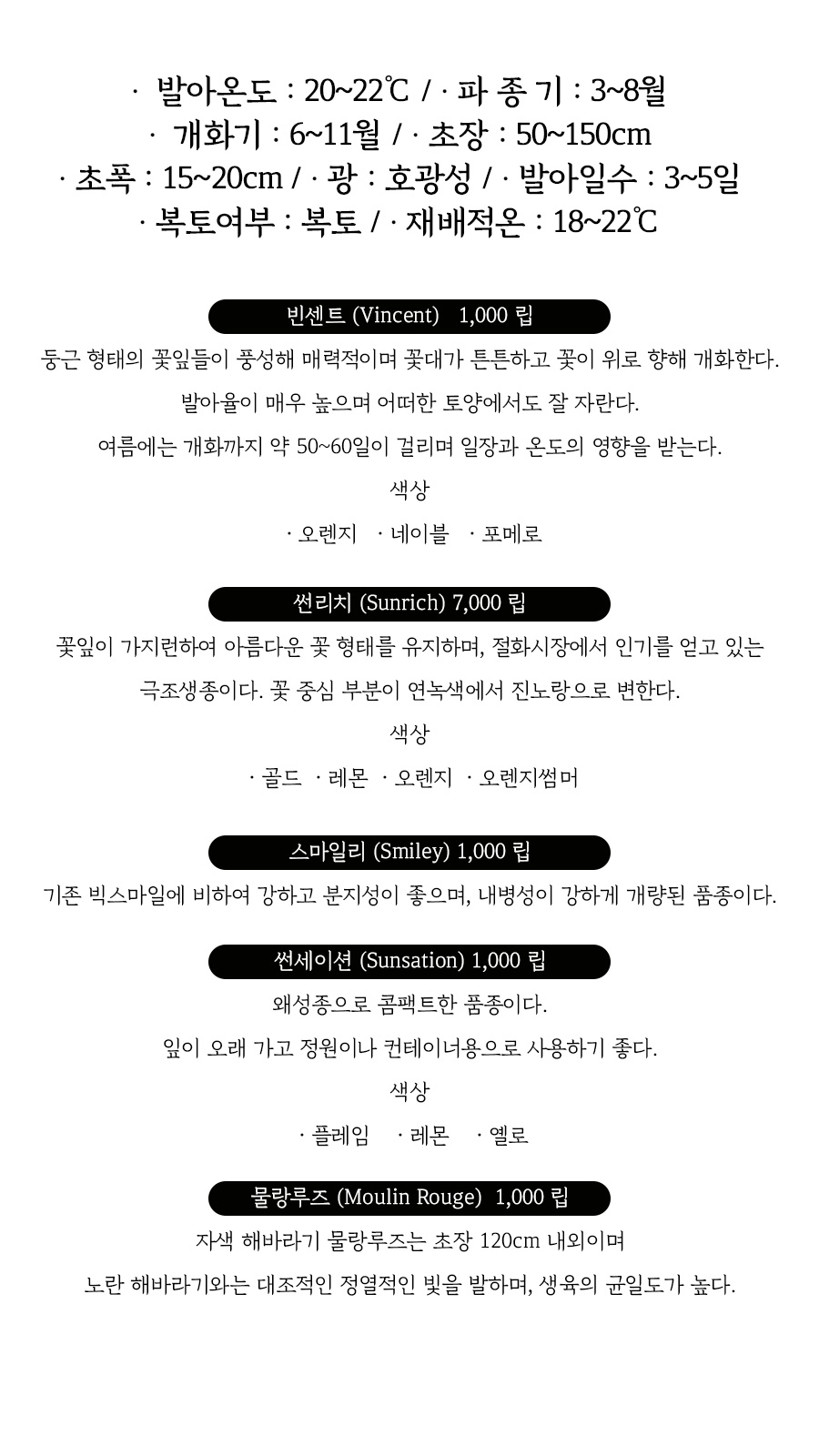 · 발아온도 : 20~22℃ / · 파 종 기 : 3~8월
· 개화기 : 6~11월 / · 초장 : 50~150cm
· 초폭 : 15~20cm / · 광 : 호광성 / · 발아일수 : 3~5일
· 복토여부 : 복토 / · 재배적온 : 18~22℃

빈센트 (Vincent) 1,000 립

둥근 형태의 꽃잎들이 풍성해 매력적이며 꽃대가 튼튼하고 꽃이 위로 향해 개화한다.

발아율이 매우 높으며 어떠한 토양에서도 잘 자란다.

여름에는 개화까지 약 50~60일이 걸리며 일장과 온도의 영향을 받는다.

색상

· 오렌지 · 네이블 · 포메로

썬리치 (Sunrich) 7,000 립

꽃잎이 가지런하여 아름다운 꽃 형태를 유지하며, 절화시장에서 인기를 얻고 있는 극조생종이다. 꽃 중심 부분이 연녹색에서 진노랑으로 변한다.

색상

· 골드 · 레몬 · 오렌지 · 오렌지썸머

스마일리 (Smiley) 1,000 립

기존 빅스마일에 비하여 강하고 분지성이 좋으며, 내병성이 강하게 개량된 품종이다.

썬세이션 (Sunsation) 1,000 립

왜성종으로 콤팩트한 품종이다.

잎이 오래 가고 정원이나 컨테이너용으로 사용하기 좋다.

색상

· 플레임 · 레몬 · 옐로

물랑루즈 (Moulin Rouge) 1,000 립

자색 해바라기 물랑루즈는 초장 120cm 내외이며

노란 해바라기와는 대조적인 정열적인 빛을 발하며, 생육의 균일도가 높다.